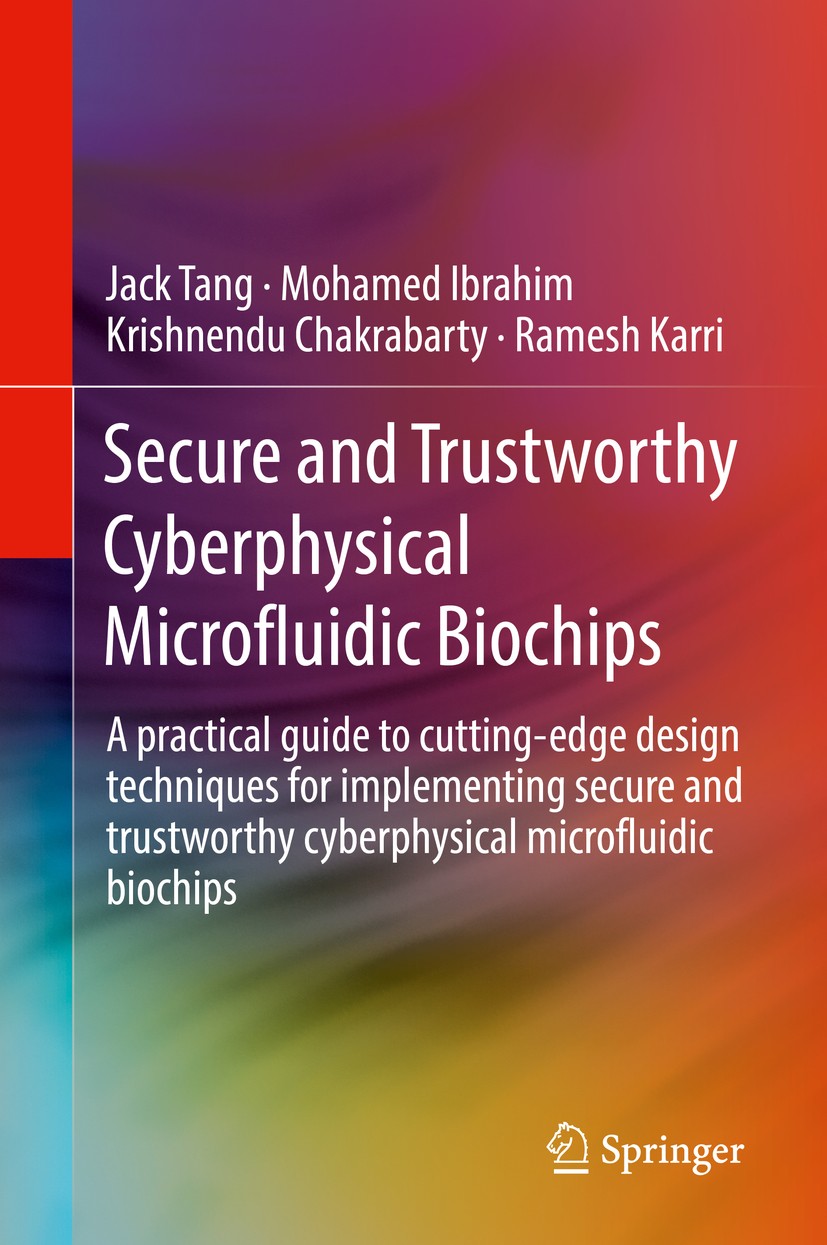 Jack Tang · Mohamed Ibrahim
Krishnendu Chakrabarty · Ramesh Karri

Secure and Trustworthy Cyberphysical Microfluidic Biochips

A practical guide to cutting-edge design techniques for implementing secure and trustworthy cyberphysical microfluidic biochips

Springer